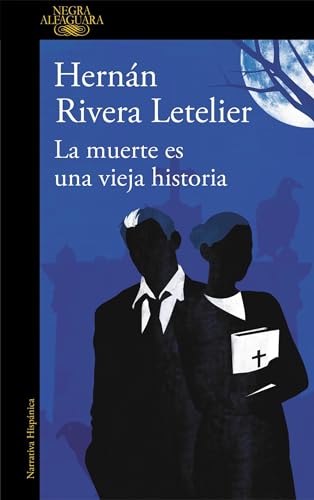 NEGRA
ALFAGUARA

Hernán
Rivera Letelier

La muerte es
una vieja historia

Narrativa Hispánica